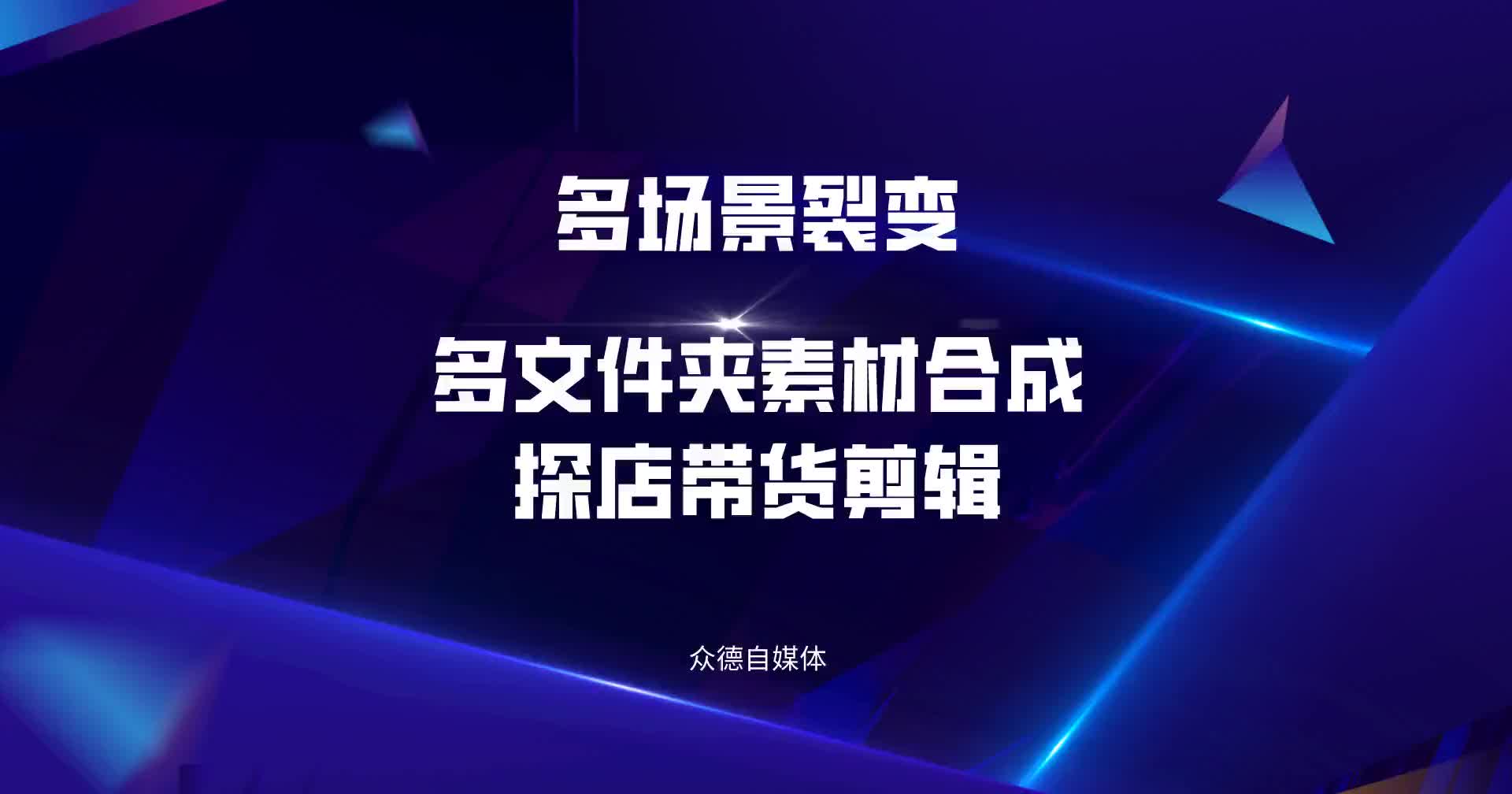 多场景裂变

多文件夹素材合成
探店带货剪辑

众德自媒体